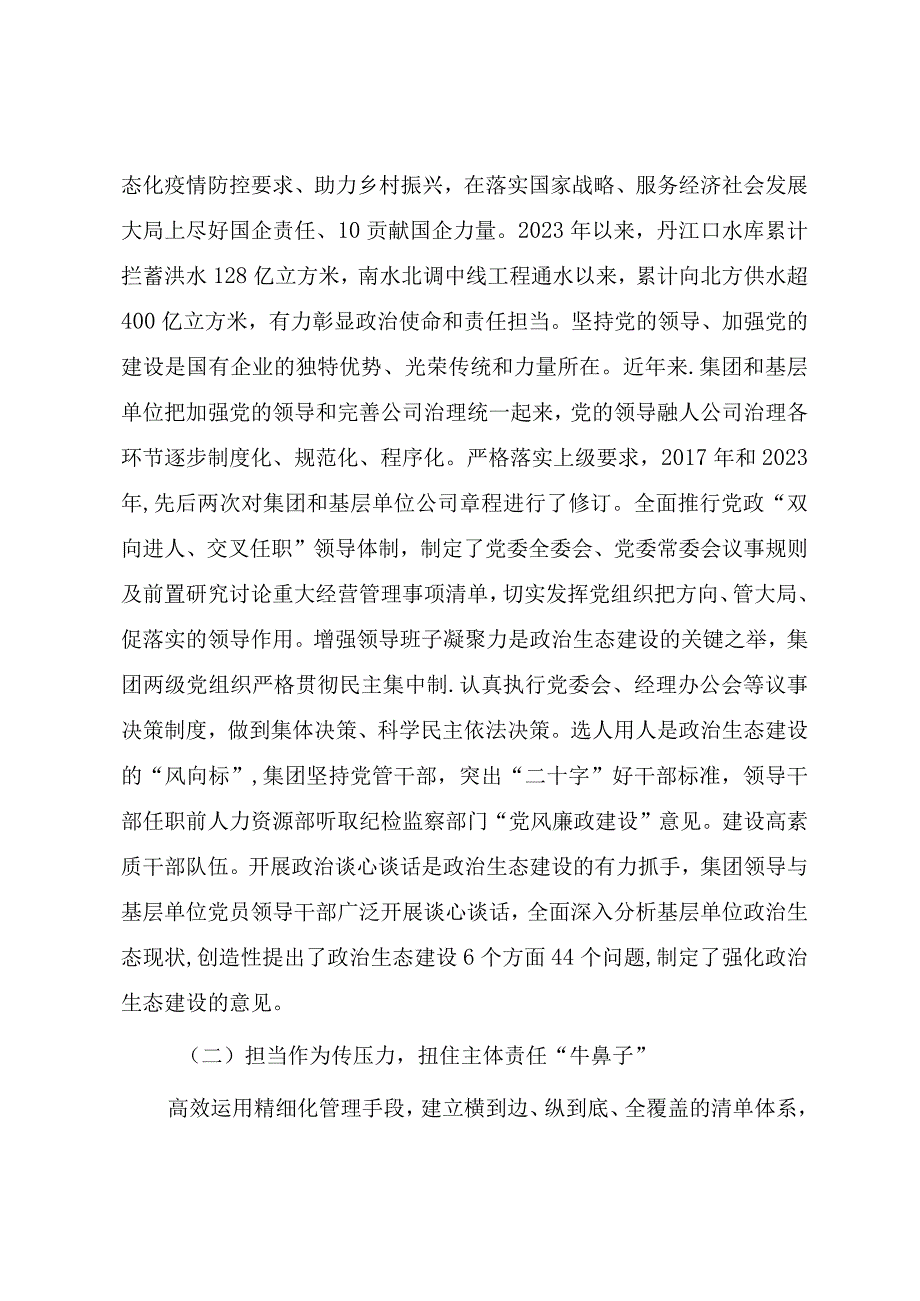 态化疫情防控要求、助力乡村振兴，在落实国家战略、服务经济社会发展大局上尽好国企责任、10贡献国企力量。2023年以来，丹江口水库累计拦蓄洪水128亿立方米，南水北调中线工程通水以来，累计向北方供水超400亿立方米，有力彰显政治使命和责任担当。坚持党的领导、加强党的建设是国有企业的独特优势、光荣传统和力量所在。近年来.集团和基层单位把加强党的领导和完善公司治理统一起来，党的领导融人公司治理各环节逐步制度化、规范化、程序化。严格落实上级要求，2017年和2023年,先后两次对集团和基层单位公司章程进行了修订。全面推行党政“双向进人、交叉任职”领导体制，制定了党委全委会、党委常委会议事规则及前置研究讨论重大经营管理事项清单，切实发挥党组织把方向、管大局、促落实的领导作用。增强领导班子凝聚力是政治生态建设的关键之举，集团两级党组织严格贯彻民主集中制.认真执行党委会、经理办公会等议事决策制度，做到集体决策、科学民主依法决策。选人用人是政治生态建设的“风向标”,集团坚持党管干部，突出“二十字”好干部标准，领导干部任职前人力资源部听取纪检监察部门“党风廉政建设”意见。建设高素质干部队伍。开展政治谈心谈话是政治生态建设的有力抓手，集团领导与基层单位党员领导干部广泛开展谈心谈话，全面深入分析基层单位政治生态现状,创造性提出了政治生态建设6个方面44个问题,制定了强化政治生态建设的意见。

（二）担当作为传压力，扭住主体责任“牛鼻子”

高效运用精细化管理手段，建立横到边、纵到底、全覆盖的清单体系，